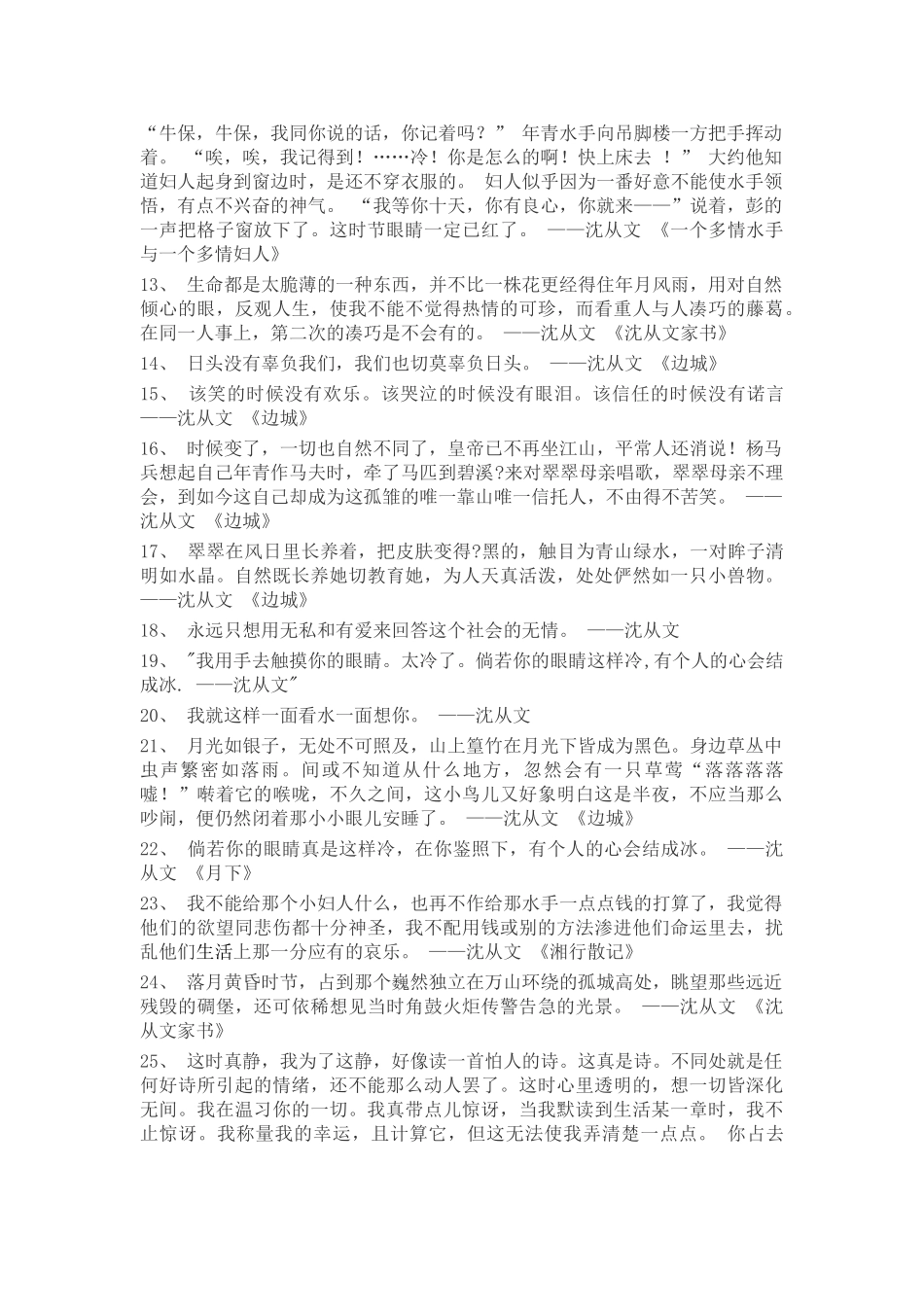 “牛保，牛保，我同你说的话，你记着吗？” 年青水手向吊脚楼一方把手挥动着。 “唉，唉，我记得到！……冷！你是怎么的啊！快上床去 ！” 大约他知道妇人起身到窗边时，是还不穿衣服的。 妇人似乎因为一番好意不能使水手领悟，有点不兴奋的神气。 “我等你十天，你有良心，你就来——”说着，彭的一声把格子窗放下了。这时节眼睛一定已红了。 ——沈从文 《一个多情水手与一个多情妇人》

13、 生命都是太脆薄的一种东西，并不比一株花更经得住年月风雨，用对自然倾心的眼，反观人生，使我不能不觉得热情的可珍，而看重人与人凑巧的藤葛。在同一人事上，第二次的凑巧是不会有的。 ——沈从文 《沈从文家书》

14、 日头没有辜负我们，我们也切莫辜负日头。 ——沈从文 《边城》

15、 该笑的时候没有欢乐。该哭泣的时候没有眼泪。该信任的时候没有诺言 ——沈从文 《边城》

16、 时候变了，一切也自然不同了，皇帝已不再坐江山，平常人还消说！杨马兵想起自己年青作马夫时，牵了马匹到碧溪?来对翠翠母亲唱歌，翠翠母亲不理会，到如今这自己却成为这孤雏的唯一靠山唯一信托人，不由得不苦笑。 ——沈从文 《边城》

17、 翠翠在风日里长养着，把皮肤变得?黑的，触目为青山绿水，一对眸子清明如水晶。自然既长养她切教育她，为人天真活泼，处处俨然如一只小兽物。 ——沈从文 《边城》

18、 永远只想用无私和有爱来回答这个社会的无情。 ——沈从文

19、 "我用手去触摸你的眼睛。太冷了。倘若你的眼睛这样冷,有个人的心会结成冰. ——沈从文"

20、 我就这样一面看水一面想你。 ——沈从文

21、 月光如银子，无处不可照及，山上篁竹在月光下皆成为黑色。身边草丛中虫声繁密如落雨。间或不知道从什么地方，忽然会有一只草莺“落落落落嘘！”啭着它的喉咙，不久之间，这小鸟儿又好象明白这是半夜，不应当那么吵闹，便仍然闭着那小小眼儿安睡了。 ——沈从文 《边城》

22、 倘若你的眼睛真是这样冷，在你鉴照下，有个人的心会结成冰。 ——沈从文 《月下》

23、 我不能给那个小妇人什么，也再不作给那水手一点点钱的打算了，我觉得他们的欲望同悲伤都十分神圣，我不配用钱或别的方法渗进他们命运里去，扰乱他们生活上那一分应有的哀乐。 ——沈从文 《湘行散记》

24、 落月黄昏时节，占到那个巍然独立在万山环绕的孤城高处，眺望那些远近残毁的碉堡，还可依稀想见当时角鼓火炬传警告急的光景。 ——沈从文 《沈从文家书》

25、 这时真静，我为了这静，好像读一首怕人的诗。这真是诗。不同处就是任何好诗所引起的情绪，还不能那么动人罢了。这时心里透明的，想一切皆深化无间。我在温习你的一切。我真带点儿惊讶，当我默读到生活某一章时，我不止惊讶。我称量我的幸运，且计算它，但这无法使我弄清楚一点点。 你占去